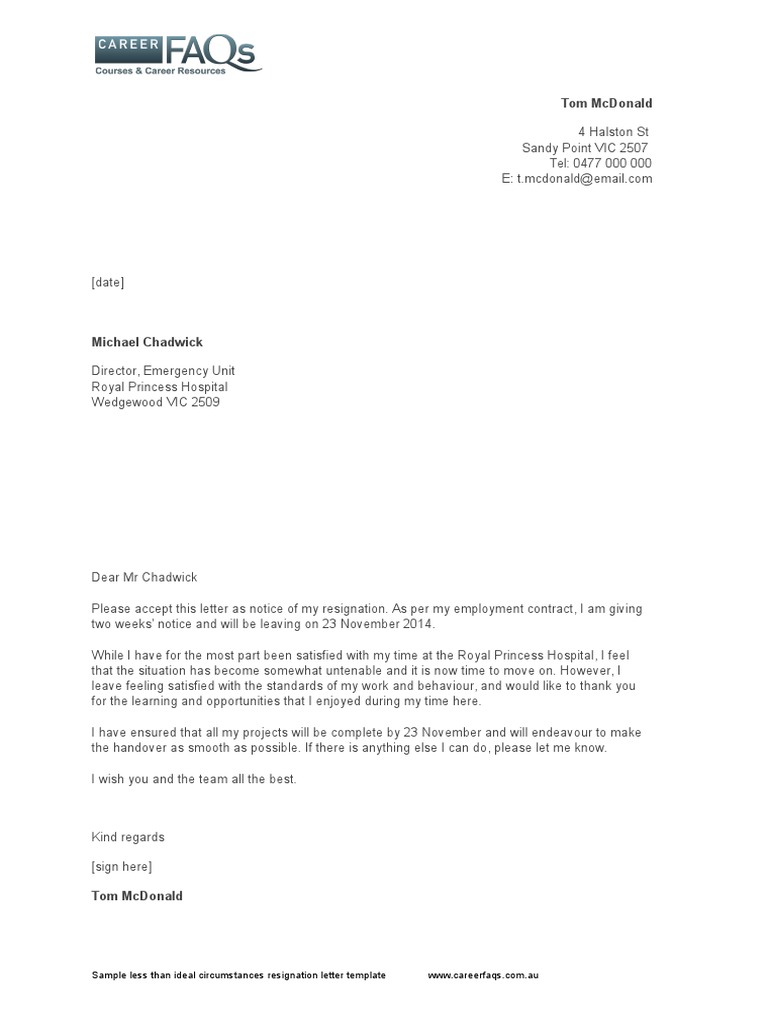 CAREER FAQs
Courses & Career Resources

Tom McDonald

4 Halston St
Sandy Point VIC 2507
Tel: 0477 000 000
E: t.mcdonald@email.com

[date]

Michael Chadwick

Director, Emergency Unit
Royal Princess Hospital
Wedgewood VIC 2509

Dear Mr Chadwick

Please accept this letter as notice of my resignation. As per my employment contract, I am giving two weeks' notice and will be leaving on 23 November 2014.

While I have for the most part been satisfied with my time at the Royal Princess Hospital, I feel that the situation has become somewhat untenable and it is now time to move on. However, I leave feeling satisfied with the standards of my work and behaviour, and would like to thank you for the learning and opportunities that I enjoyed during my time here.

I have ensured that all my projects will be complete by 23 November and will endeavour to make the handover as smooth as possible. If there is anything else I can do, please let me know.

I wish you and the team all the best.

Kind regards

[sign here]

Tom McDonald

Sample less than ideal circumstances resignation letter template www.careerfaqs.com.au